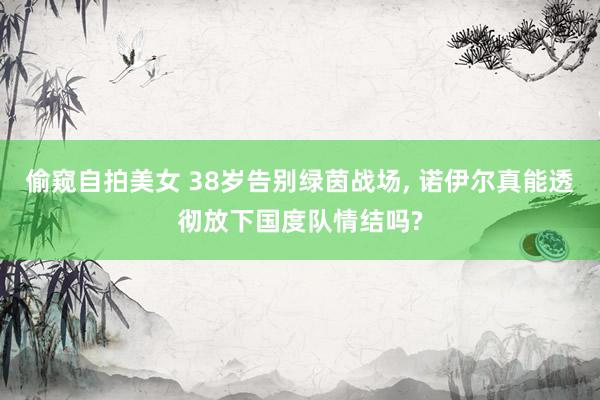 偷窥自拍美女 38岁告别绿茵战场, 诺伊尔真能透彻放下国度队情结吗?